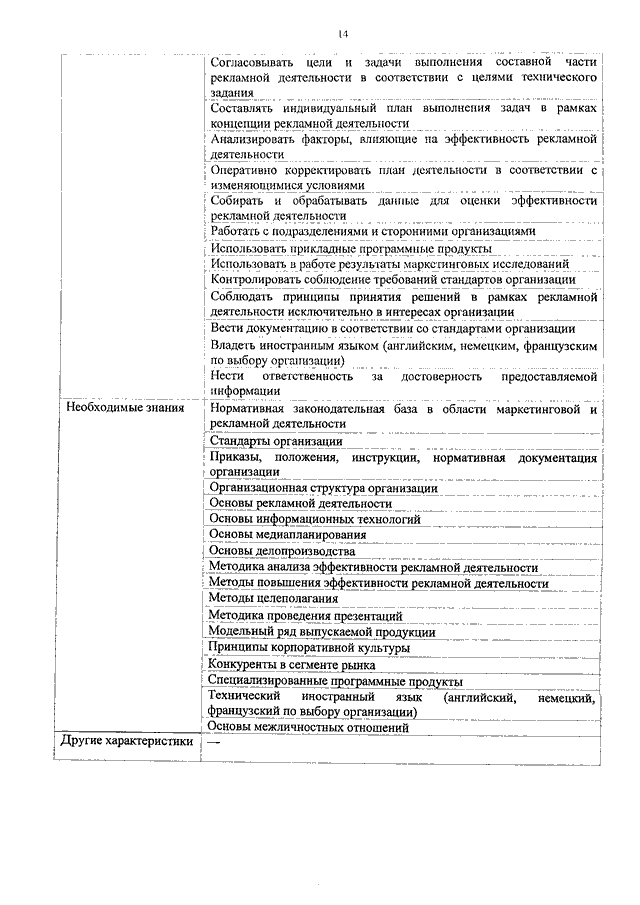 14

| | |
|---|---|
| | Согласовывать цели и задачи выполнения составной части рекламной деятельности в соответствии с целями технического задания |
| | Составлять индивидуальный план выполнения задач в рамках концепции рекламной деятельности |
| | Анализировать факторы, влияющие на эффективность рекламной деятельности |
| | Оперативно корректировать план деятельности в соответствии с изменяющимися условиями |
| | Собирать и обрабатывать данные для оценки эффективности рекламной деятельности |
| | Работать с подразделениями и сторонними организациями |
| | Использовать прикладные программные продукты |
| | Использовать в работе результаты маркетинговых исследований |
| | Контролировать соблюдение требований стандартов организации |
| | Соблюдать принципы принятия решений в рамках рекламной деятельности исключительно в интересах организации |
| | Вести документацию в соответствии со стандартами организации |
| | Владеть иностранным языком (английским, немецким, французским по выбору организации) |
| | Нести ответственность за достоверность предоставляемой информации |
| Необходимые знания | Нормативная законодательная база в области маркетинговой и рекламной деятельности |
| | Стандарты организации |
| | Приказы, положения, инструкции, нормативная документация организации |
| | Организационная структура организации |
| | Основы рекламной деятельности |
| | Основы информационных технологий |
| | Основы медиапланирования |
| | Основы делопроизводства |
| | Методика анализа эффективности рекламной деятельности |
| | Методы повышения эффективности рекламной деятельности |
| | Методы целеполагания |
| | Методика проведения презентаций |
| | Модельный ряд выпускаемой продукции |
| | Принципы корпоративной культуры |
| | Конкуренты в сегменте рынка |
| | Специализированные программные продукты |
| | Технический иностранный язык (английский, немецкий, французский по выбору организации) |
| | Основы межличностных отношений |
| Другие характеристики | — |